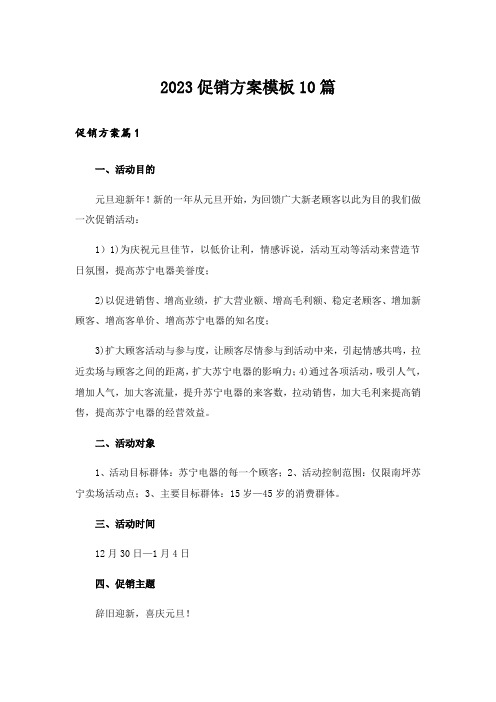 2023促销方案模板10篇

促销方案篇1

一、活动目的

元旦迎新年！新的一年从元旦开始，为回馈广大新老顾客以此为目的我们做一次促销活动：

1）1)为庆祝元旦佳节，以低价让利，情感诉说，活动互动等活动来营造节日氛围，提高苏宁电器美誉度；

2)以促进销售、增高业绩，扩大营业额、增高毛利额、稳定老顾客、增加新顾客、增高客单价、增高苏宁电器的知名度；

3)扩大顾客活动与参与度，让顾客尽情参与到活动中来，引起情感共鸣，拉近卖场与顾客之间的距离，扩大苏宁电器的影响力；4)通过各项活动，吸引人气，增加人气，加大客流量，提升苏宁电器的来客数，拉动销售，加大毛利来提高销售，提高苏宁电器的经营效益。

二、活动对象

1、活动目标群体：苏宁电器的每一个顾客；2、活动控制范围：仅限南坪苏宁卖场活动点；3、主要目标群体：15岁—45岁的消费群体。

三、活动时间

12月30日—1月4日

四、促销主题

辞旧迎新，喜庆元旦！